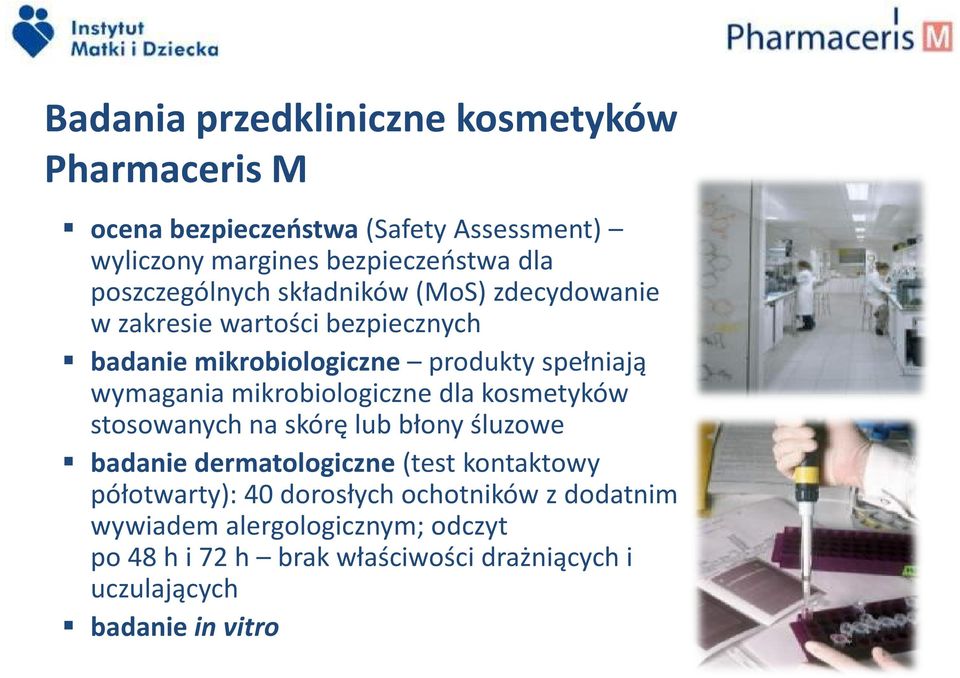 Instytut
Matki i Dziecka

Pharmaceris M

Badania przedkliniczne kosmetyków Pharmaceris M

▪ ocena bezpieczeństwa (Safety Assessment) – wyliczony margines bezpieczeństwa dla poszczególnych składników (MoS) zdecydowanie w zakresie wartości bezpiecznych

▪ badanie mikrobiologiczne – produkty spełniają wymagania mikrobiologiczne dla kosmetyków stosowanych na skórę lub błony śluzowe

▪ badanie dermatologiczne (test kontaktowy półotwarty): 40 dorosłych ochotników z dodatnim wywiadem alergologicznym; odczyt po 48 h i 72 h – brak właściwości drażniących i uczulających

▪ badanie in vitro